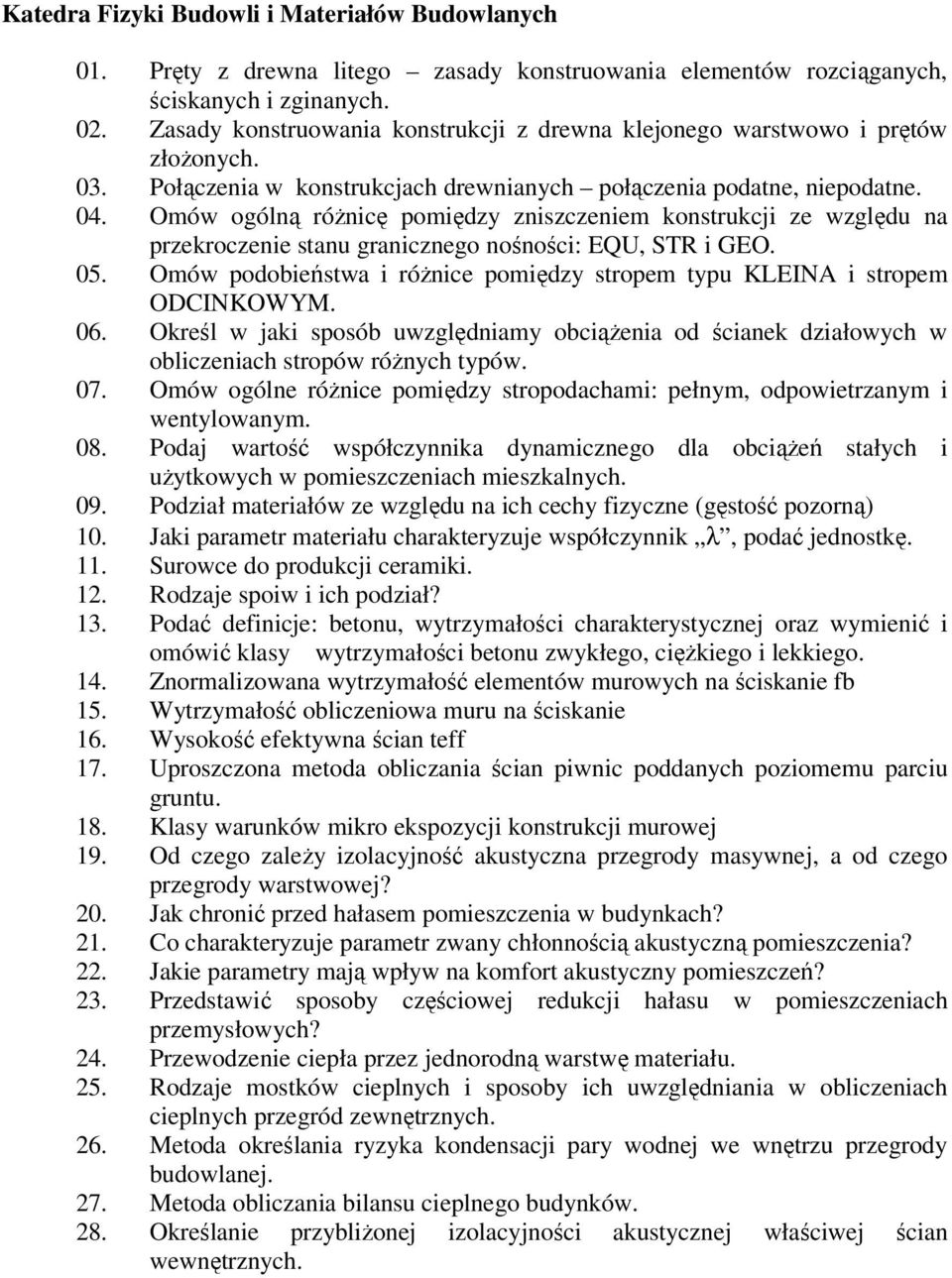 Katedra Fizyki Budowli i Materiałów Budowlanych

01. Pręty z drewna litego – zasady konstruowania elementów rozciąganych, ściskanych i zginanych.
02. Zasady konstruowania konstrukcji z drewna klejonego warstwowo i prętów złożonych.
03. Połączenia w konstrukcjach drewnianych – połączenia podatne, niepodatne.
04. Omów ogólną różnicę pomiędzy zniszczeniem konstrukcji ze względu na przekroczenie stanu granicznego nośności: EQU, STR i GEO.
05. Omów podobieństwa i różnice pomiędzy stropem typu KLEINA i stropem ODCINKOWYM.
06. Określ w jaki sposób uwzględniamy obciążenia od ścianek działowych w obliczeniach stropów różnych typów.
07. Omów ogólne różnice pomiędzy stropodachami: pełnym, odpowietrzanym i wentylowanym.
08. Podaj wartość współczynnika dynamicznego dla obciążeń stałych i użytkowych w pomieszczeniach mieszkalnych.
09. Podział materiałów ze względu na ich cechy fizyczne (gęstość pozorną)
10. Jaki parametr materiału charakteryzuje współczynnik „$\lambda$”, podać jednostkę.
11. Surowce do produkcji ceramiki.
12. Rodzaje spoiw i ich podział?
13. Podać definicje: betonu, wytrzymałości charakterystycznej oraz wymienić i omówić klasy wytrzymałości betonu zwykłego, ciężkiego i lekkiego.
14. Znormalizowana wytrzymałość elementów murowych na ściskanie fb
15. Wytrzymałość obliczeniowa muru na ściskanie
16. Wysokość efektywna ścian teff
17. Uproszczona metoda obliczania ścian piwnic poddanych poziomemu parciu gruntu.
18. Klasy warunków mikro ekspozycji konstrukcji murowej
19. Od czego zależy izolacyjność akustyczna przegrody masywnej, a od czego przegrody warstwowej?
20. Jak chronić przed hałasem pomieszczenia w budynkach?
21. Co charakteryzuje parametr zwany chłonnością akustyczną pomieszczenia?
22. Jakie parametry mają wpływ na komfort akustyczny pomieszczeń?
23. Przedstawić sposoby częściowej redukcji hałasu w pomieszczeniach przemysłowych?
24. Przewodzenie ciepła przez jednorodną warstwę materiału.
25. Rodzaje mostków cieplnych i sposoby ich uwzględniania w obliczeniach cieplnych przegród zewnętrznych.
26. Metoda określania ryzyka kondensacji pary wodnej we wnętrzu przegrody budowlanej.
27. Metoda obliczania bilansu cieplnego budynków.
28. Określanie przybliżonej izolacyjności akustycznej właściwej ścian wewnętrznych.